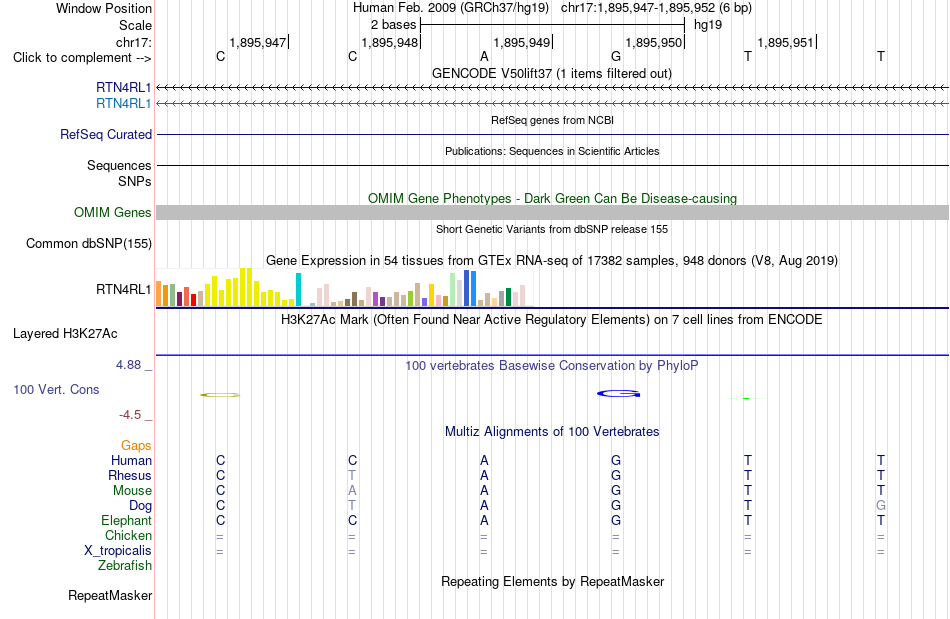 Window Position Human Feb. 2009 (GRCh37/hg19) chr17:1,895,947-1,895,952 (6 bp)
Scale 2 bases hg19
chr17: 1,895,947 1,895,948 1,895,949 1,895,950 1,895,951
Click to complement --> C C A G T T
GENCODE V50lift37 (1 items filtered out)
RTN4RL1
RTN4RL1
RefSeq genes from NCBI
RefSeq Curated
Publications: Sequences in Scientific Articles
Sequences
SNPs
OMIM Gene Phenotypes - Dark Green Can Be Disease-causing
OMIM Genes
Short Genetic Variants from dbSNP release 155
Common dbSNP(155)
Gene Expression in 54 tissues from GTEx RNA-seq of 17382 samples, 948 donors (V8, Aug 2019)
RTN4RL1
H3K27Ac Mark (Often Found Near Active Regulatory Elements) on 7 cell lines from ENCODE
Layered H3K27Ac
4.88 _ 100 vertebrates Basewise Conservation by PhyloP
100 Vert. Cons
-4.5 _
Multiz Alignments of 100 Vertebrates
Gaps
Human C C A G T T
Rhesus C T A G T T
Mouse C A A G T T
Dog C T A G T G
Elephant C C A G T T
Chicken = = = = = =
X_tropicalis = = = = = =
Zebrafish
Repeating Elements by RepeatMasker
RepeatMasker